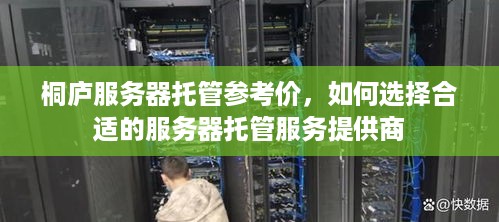 桐庐服务器托管参考价，如何选择合适的服务器托管服务提供商

@快数据